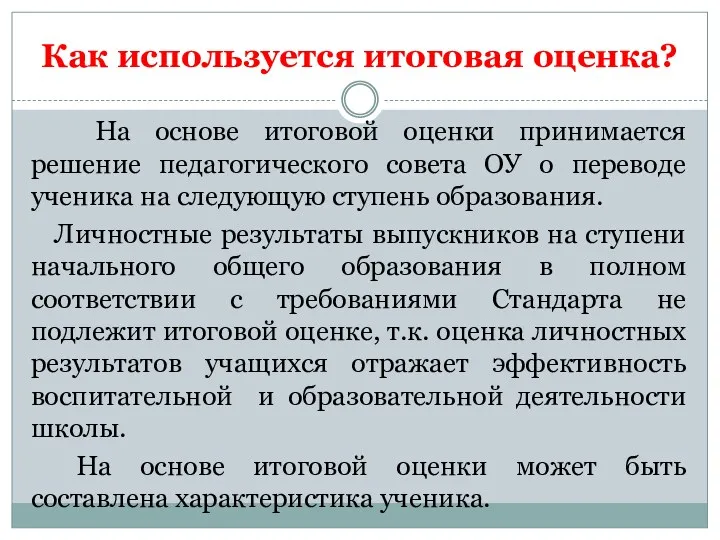 Как используется итоговая оценка?

На основе итоговой оценки принимается решение педагогического совета ОУ о переводе ученика на следующую ступень образования.

Личностные результаты выпускников на ступени начального общего образования в полном соответствии с требованиями Стандарта не подлежит итоговой оценке, т.к. оценка личностных результатов учащихся отражает эффективность воспитательной и образовательной деятельности школы.

На основе итоговой оценки может быть составлена характеристика ученика.